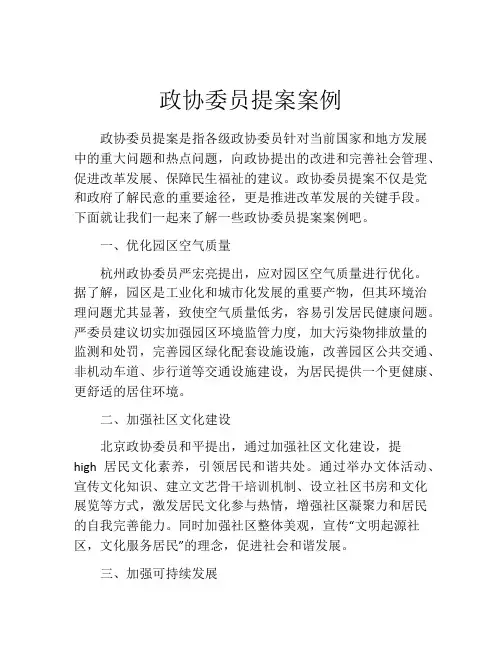 政协委员提案案例

政协委员提案是指各级政协委员针对当前国家和地方发展中的重大问题和热点问题，向政协提出的改进和完善社会管理、促进改革发展、保障民生福祉的建议。政协委员提案不仅是党和政府了解民意的重要途径，更是推进改革发展的关键手段。下面就让我们一起来了解一些政协委员提案案例吧。

一、优化园区空气质量

杭州政协委员严宏亮提出，应对园区空气质量进行优化。据了解，园区是工业化和城市化发展的重要产物，但其环境治理问题尤其显著，致使空气质量低劣，容易引发居民健康问题。严委员建议切实加强园区环境监管力度，加大污染物排放量的监测和处罚，完善园区绿化配套设施设施，改善园区公共交通、非机动车道、步行道等交通设施建设，为居民提供一个更健康、更舒适的居住环境。

二、加强社区文化建设

北京政协委员和平提出，通过加强社区文化建设，提high 居民文化素养，引领居民和谐共处。通过举办文体活动、宣传文化知识、建立文艺骨干培训机制、设立社区书房和文化展览等方式，激发居民文化参与热情，增强社区凝聚力和居民的自我完善能力。同时加强社区整体美观，宣传“文明起源社区，文化服务居民”的理念，促进社会和谐发展。

三、加强可持续发展